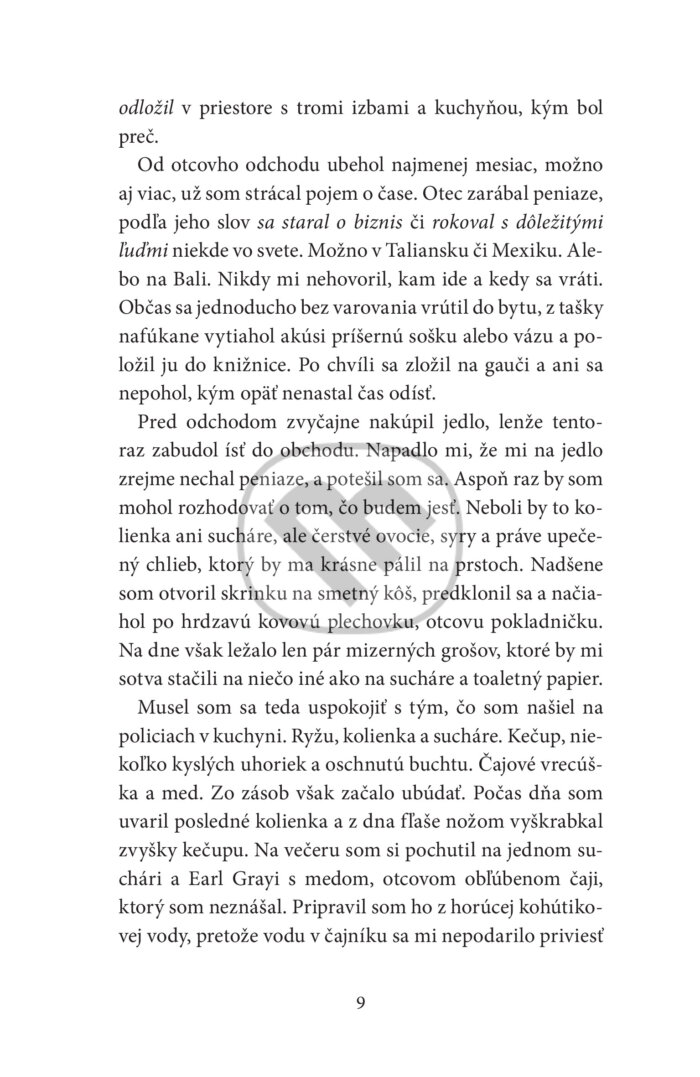 odložil v priestore s tromi izbami a kuchyňou, kým bol preč.

Od otcovho odchodu ubehol najmenej mesiac, možno aj viac, už som strácal pojem o čase. Otec zarábal peniaze, podľa jeho slov sa staral o biznis či rokoval s dôležitými ľuďmi niekde vo svete. Možno v Taliansku či Mexiku. Alebo na Bali. Nikdy mi nehovoril, kam ide a kedy sa vráti. Občas sa jednoducho bez varovania vrútil do bytu, z tašky nafúkane vytiahol akúsi príšernú sošku alebo vázu a položil ju do knižnice. Po chvíli sa zložil na gauči a ani sa nepohol, kým opäť nenastal čas odísť.

Pred odchodom zvyčajne nakúpil jedlo, lenže tentoraz zabudol ísť do obchodu. Napadlo mi, že mi na jedlo zrejme nechal peniaze, a potešil som sa. Aspoň raz by som mohol rozhodovať o tom, čo budem jesť. Neboli by to kolienka ani sucháre, ale čerstvé ovocie, syry a práve upečený chlieb, ktorý by ma krásne pálil na prstoch. Nadšene som otvoril skrinku na smetný kôš, predklonil sa a načiahol po hrdzavú kovovú plechovku, otcovu pokladničku. Na dne však ležalo len pár mizerných grošov, ktoré by mi sotva stačili na niečo iné ako na sucháre a toaletný papier.

Musel som sa teda uspokojiť s tým, čo som našiel na policiach v kuchyni. Ryžu, kolienka a sucháre. Kečup, niekoľko kyslých uhoriek a oschnutú buchtu. Čajové vrecúška a med. Zo zásob však začalo ubúdať. Počas dňa som uvaril posledné kolienka a z dna fľaše nožom vyškrabkal zvyšky kečupu. Na večeru som si pochutil na jednom suchári a Earl Grayi s medom, otcovom obľúbenom čaji, ktorý som neznášal. Pripravil som ho z horúcej kohútikovej vody, pretože vodu v čajníku sa mi nepodarilo priviesť

9